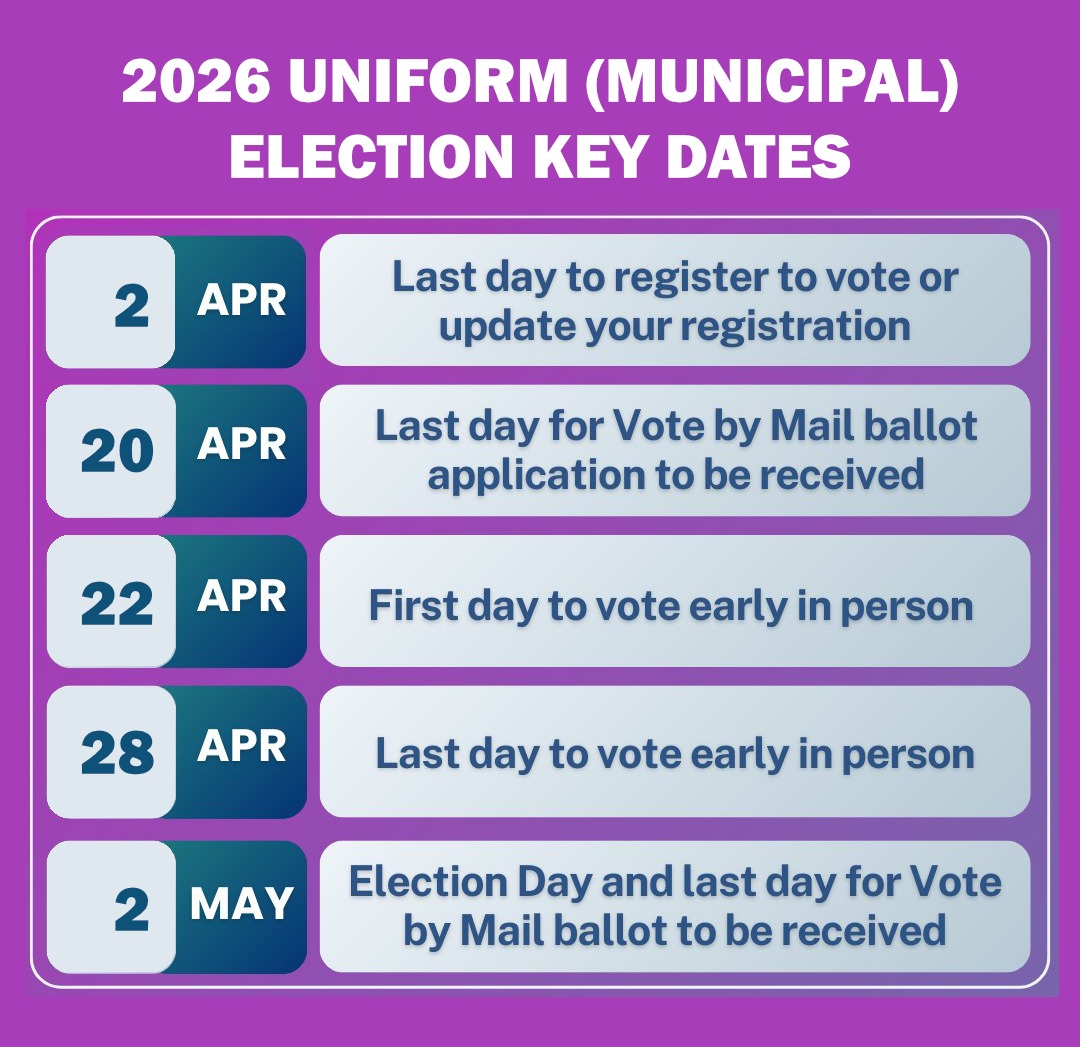 2026 UNIFORM (MUNICIPAL) ELECTION KEY DATES

2 APR
Last day to register to vote or update your registration

20 APR
Last day for Vote by Mail ballot application to be received

22 APR
First day to vote early in person

28 APR
Last day to vote early in person

2 MAY
Election Day and last day for Vote by Mail ballot to be received